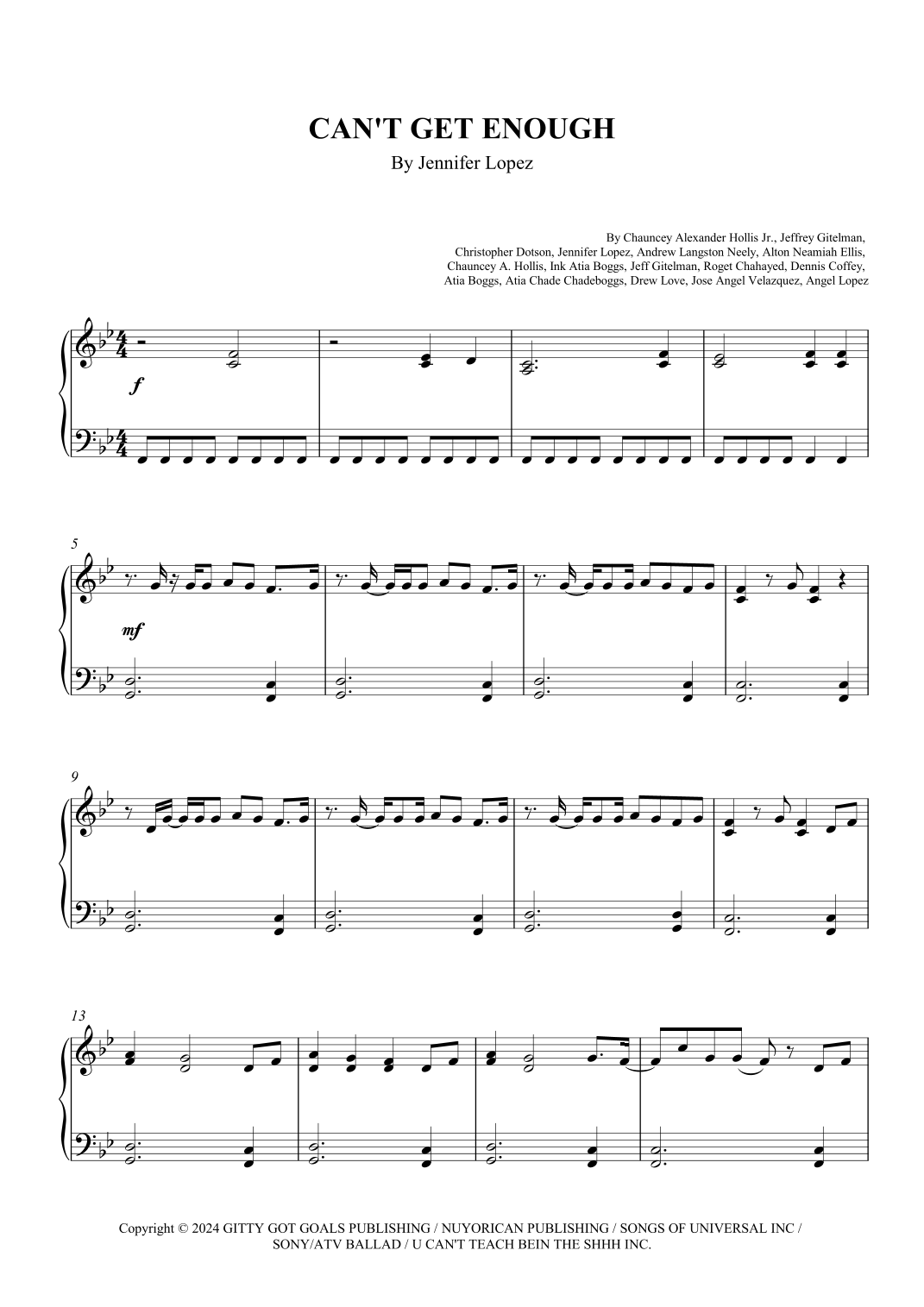 CAN'T GET ENOUGH

By Jennifer Lopez

By Chauncey Alexander Hollis Jr., Jeffrey Gitelman, Christopher Dotson, Jennifer Lopez, Andrew Langston Neely, Alton Neamiah Ellis, Chauncey A. Hollis, Ink Atia Boggs, Jeff Gitelman, Roget Chahayed, Dennis Coffey, Atia Boggs, Atia Chade Chadeboggs, Drew Love, Jose Angel Velazquez, Angel Lopez

f

5

mf

9

13

Copyright © 2024 GITTY GOT GOALS PUBLISHING / NUYORICAN PUBLISHING / SONGS OF UNIVERSAL INC / SONY/ATV BALLAD / U CAN'T TEACH BEIN THE SHHH INC.